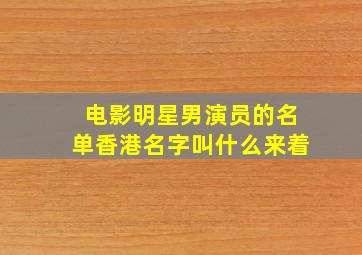 电影明星男演员的名单香港名字叫什么来着